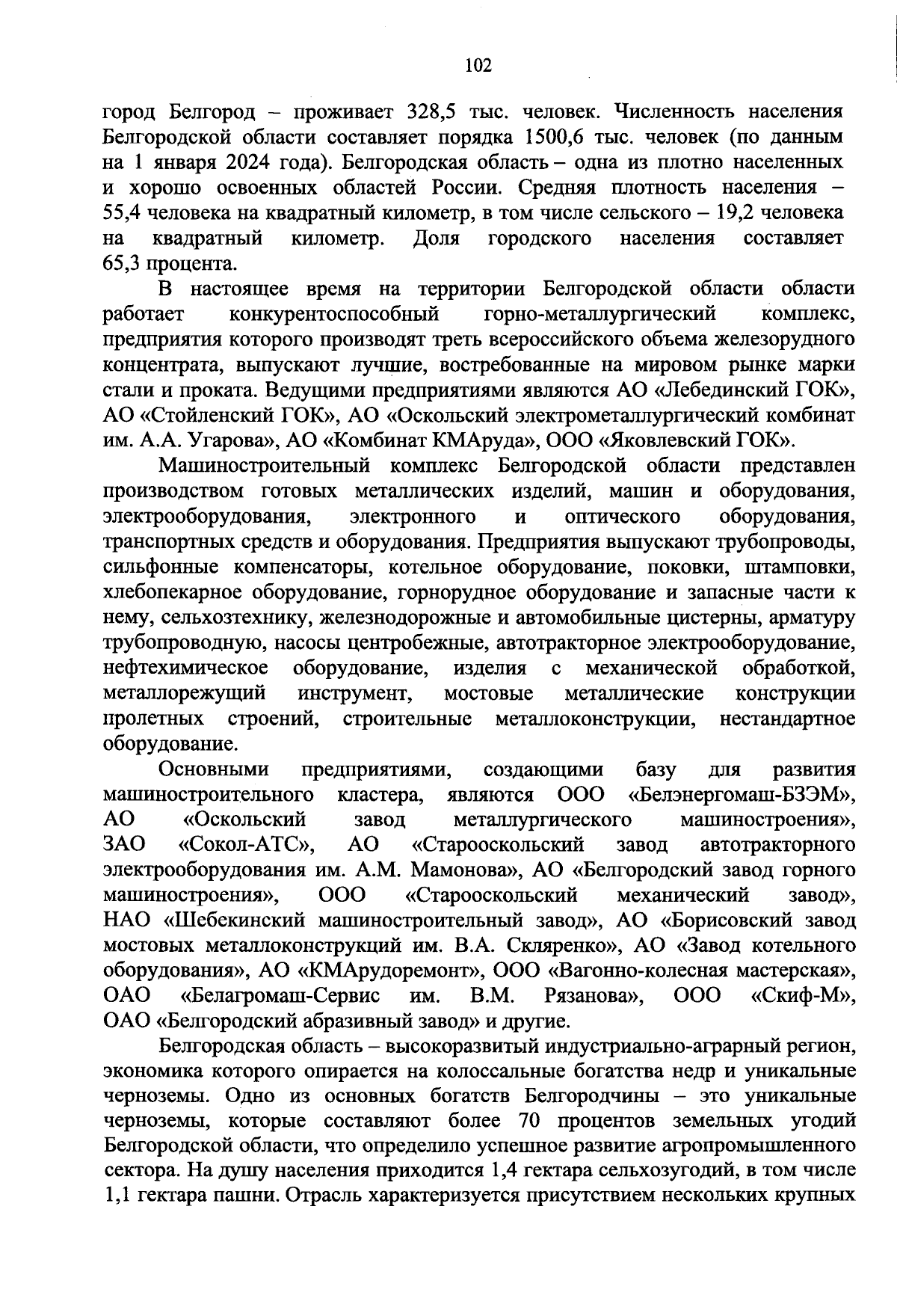 102

город Белгород – проживает 328,5 тыс. человек. Численность населения Белгородской области составляет порядка 1500,6 тыс. человек (по данным на 1 января 2024 года). Белгородская область – одна из плотно населенных и хорошо освоенных областей России. Средняя плотность населения – 55,4 человека на квадратный километр, в том числе сельского – 19,2 человека на квадратный километр. Доля городского населения составляет 65,3 процента.

В настоящее время на территории Белгородской области области работает конкурентоспособный горно-металлургический комплекс, предприятия которого производят треть всероссийского объема железорудного концентрата, выпускают лучшие, востребованные на мировом рынке марки стали и проката. Ведущими предприятиями являются АО «Лебединский ГОК», АО «Стойленский ГОК», АО «Оскольский электрометаллургический комбинат им. А.А. Угарова», АО «Комбинат КМАруда», ООО «Яковлевский ГОК».

Машиностроительный комплекс Белгородской области представлен производством готовых металлических изделий, машин и оборудования, электрооборудования, электронного и оптического оборудования, транспортных средств и оборудования. Предприятия выпускают трубопроводы, сильфонные компенсаторы, котельное оборудование, поковки, штамповки, хлебопекарное оборудование, горнорудное оборудование и запасные части к нему, сельхозтехнику, железнодорожные и автомобильные цистерны, арматуру трубопроводную, насосы центробежные, автотракторное электрооборудование, нефтехимическое оборудование, изделия с механической обработкой, металлорежущий инструмент, мостовые металлические конструкции пролетных строений, строительные металлоконструкции, нестандартное оборудование.

Основными предприятиями, создающими базу для развития машиностроительного кластера, являются ООО «Белэнергомаш-БЗЭМ», АО «Оскольский завод металлургического машиностроения», ЗАО «Сокол-АТС», АО «Старооскольский завод автотракторного электрооборудования им. А.М. Мамонова», АО «Белгородский завод горного машиностроения», ООО «Старооскольский механический завод», НАО «Шебекинский машиностроительный завод», АО «Борисовский завод мостовых металлоконструкций им. В.А. Скляренко», АО «Завод котельного оборудования», АО «КМАрудоремонт», ООО «Вагонно-колесная мастерская», ОАО «Белагромаш-Сервис им. В.М. Рязанова», ООО «Скиф-М», ОАО «Белгородский абразивный завод» и другие.

Белгородская область – высокоразвитый индустриально-аграрный регион, экономика которого опирается на колоссальные богатства недр и уникальные черноземы. Одно из основных богатств Белгородчины – это уникальные черноземы, которые составляют более 70 процентов земельных угодий Белгородской области, что определило успешное развитие агропромышленного сектора. На душу населения приходится 1,4 гектара сельхозугодий, в том числе 1,1 гектара пашни. Отрасль характеризуется присутствием нескольких крупных